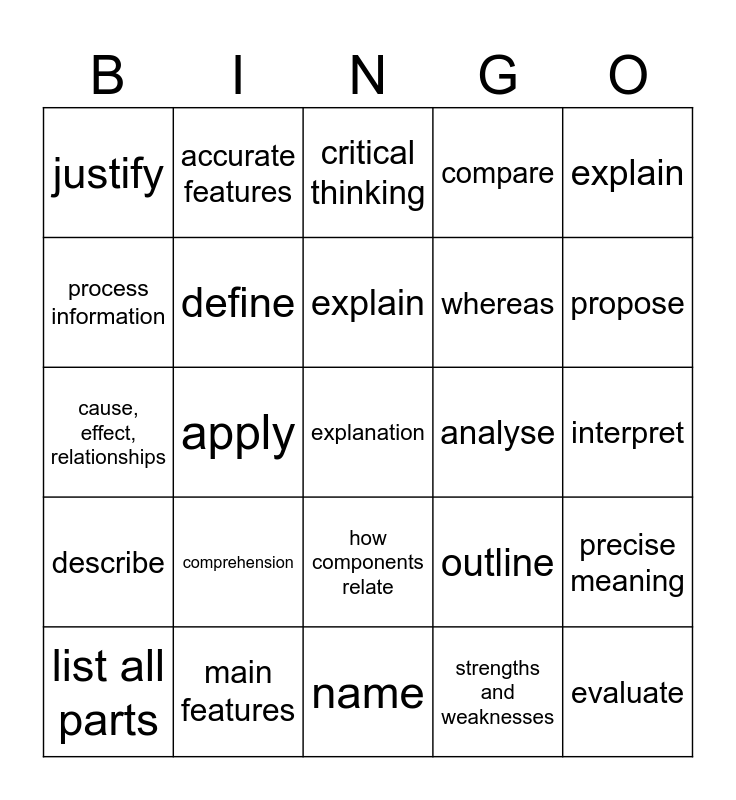 | B | I | N | G | O |
|---|---|---|---|---|
| justify | accurate features | critical thinking | compare | explain |
| process information | define | explain | whereas | propose |
| cause, effect, relationships | apply | explanation | analyse | interpret |
| describe | comprehension | how components relate | outline | precise meaning |
| list all parts | main features | name | strengths and weaknesses | evaluate |